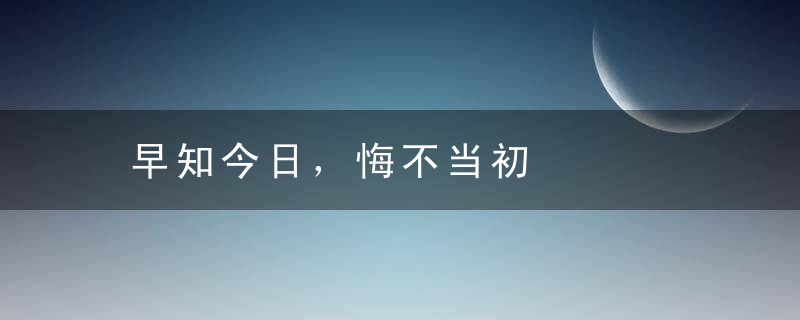 早知今日，悔不当初